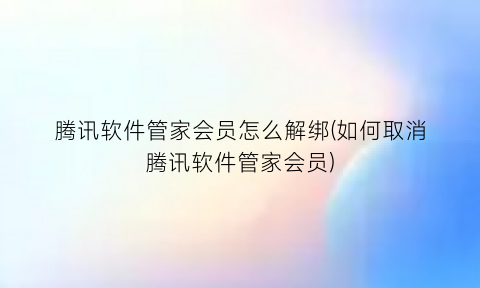 腾讯软件管家会员怎么解绑(如何取消腾讯软件管家会员)